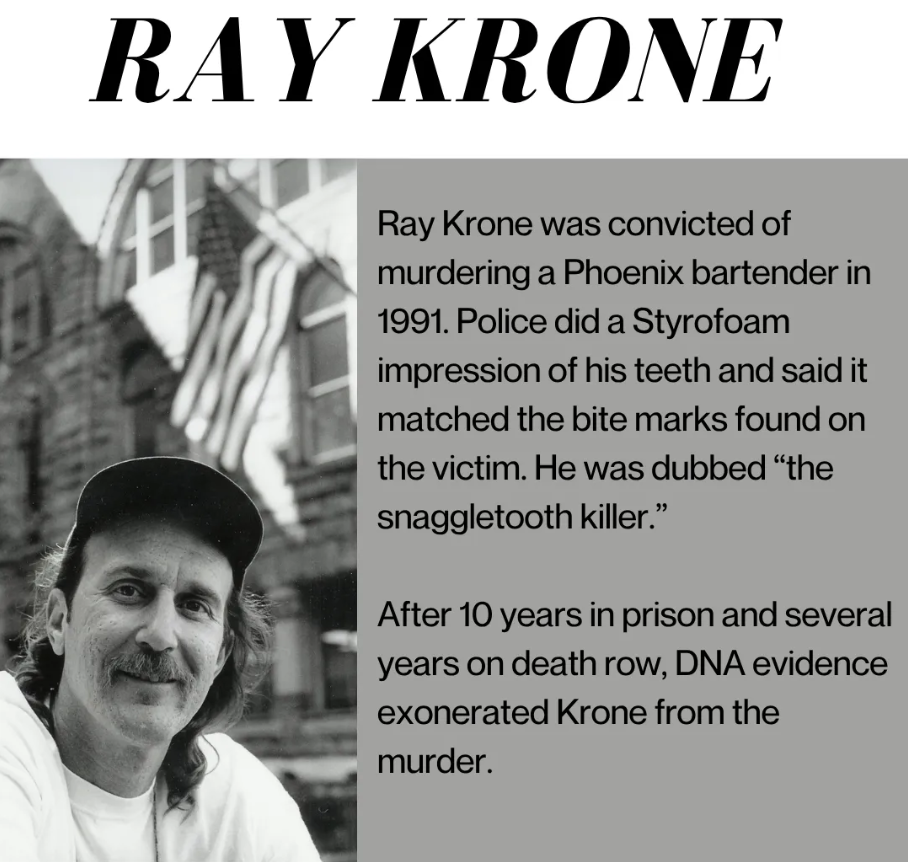 RAY KRONE

Ray Krone was convicted of murdering a Phoenix bartender in 1991. Police did a Styrofoam impression of his teeth and said it matched the bite marks found on the victim. He was dubbed “the snaggletooth killer.”

After 10 years in prison and several years on death row, DNA evidence exonerated Krone from the murder.